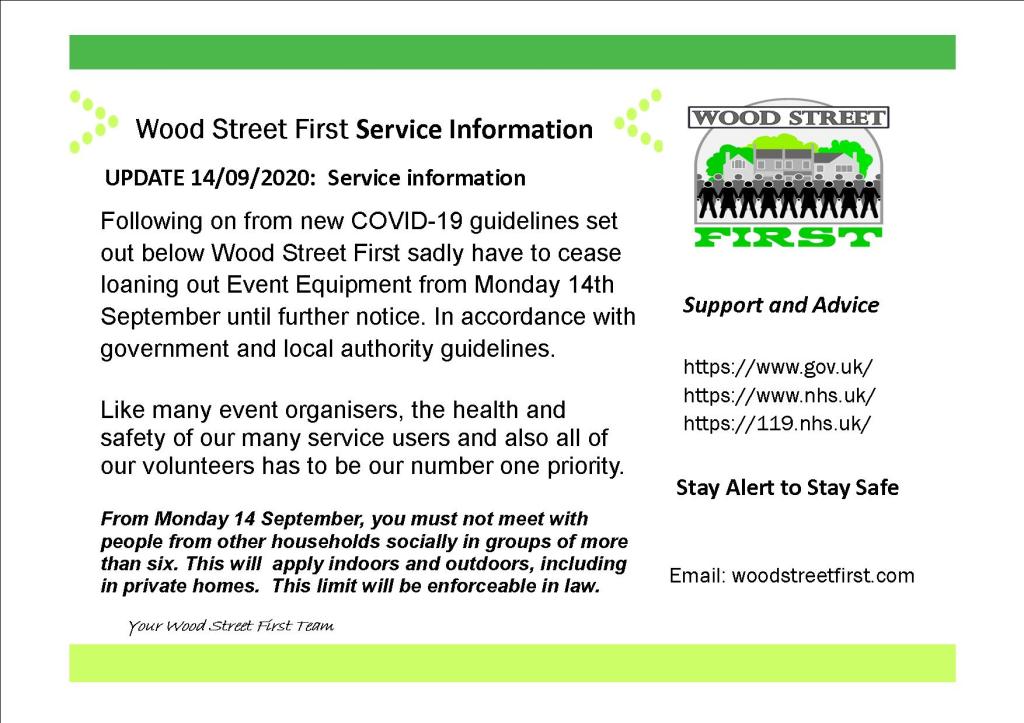 Wood Street First Service Information

UPDATE 14/09/2020: Service information

Following on from new COVID-19 guidelines set out below Wood Street First sadly have to cease loaning out Event Equipment from Monday 14th September until further notice. In accordance with government and local authority guidelines.

Like many event organisers, the health and safety of our many service users and also all of our volunteers has to be our number one priority.

From Monday 14 September, you must not meet with people from other households socially in groups of more than six. This will apply indoors and outdoors, including in private homes. This limit will be enforceable in law.

Your Wood Street First Team

WOOD STREET
FIRST

Support and Advice

https://www.gov.uk/
https://www.nhs.uk/
https://119.nhs.uk/

Stay Alert to Stay Safe

Email: woodstreetfirst.com